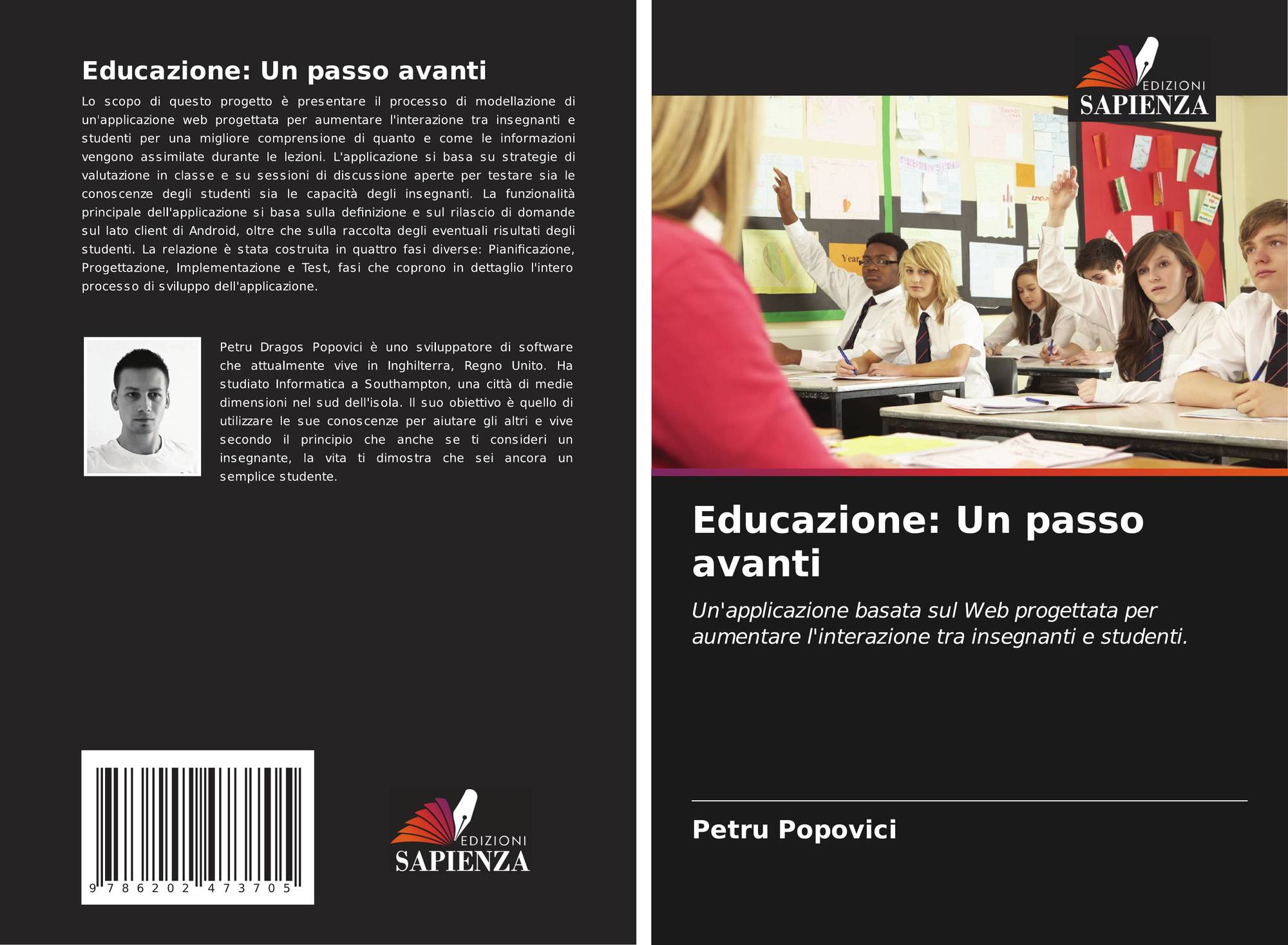 Educazione: Un passo avanti

Lo scopo di questo progetto è presentare il processo di modellazione di un'applicazione web progettata per aumentare l'interazione tra insegnanti e studenti per una migliore comprensione di quanto e come le informazioni vengono assimilate durante le lezioni. L'applicazione si basa su strategie di valutazione in classe e su sessioni di discussione aperte per testare sia le conoscenze degli studenti sia le capacità degli insegnanti. La funzionalità principale dell'applicazione si basa sulla definizione e sul rilascio di domande sul lato client di Android, oltre che sulla raccolta degli eventuali risultati degli studenti. La relazione è stata costruita in quattro fasi diverse: Pianificazione, Progettazione, Implementazione e Test, fasi che coprono in dettaglio l'intero processo di sviluppo dell'applicazione.

Petru Dragos Popovici è uno sviluppatore di software che attualmente vive in Inghilterra, Regno Unito. Ha studiato Informatica a Southampton, una città di medie dimensioni nel sud dell'isola. Il suo obiettivo è quello di utilizzare le sue conoscenze per aiutare gli altri e vive secondo il principio che anche se ti consideri un insegnante, la vita ti dimostra che sei ancora un semplice studente.

9 786202 473705

EDIZIONI
SAPIENZA

EDIZIONI
SAPIENZA

Year

Educazione: Un passo avanti

Un'applicazione basata sul Web progettata per aumentare l'interazione tra insegnanti e studenti.

Petru Popovici